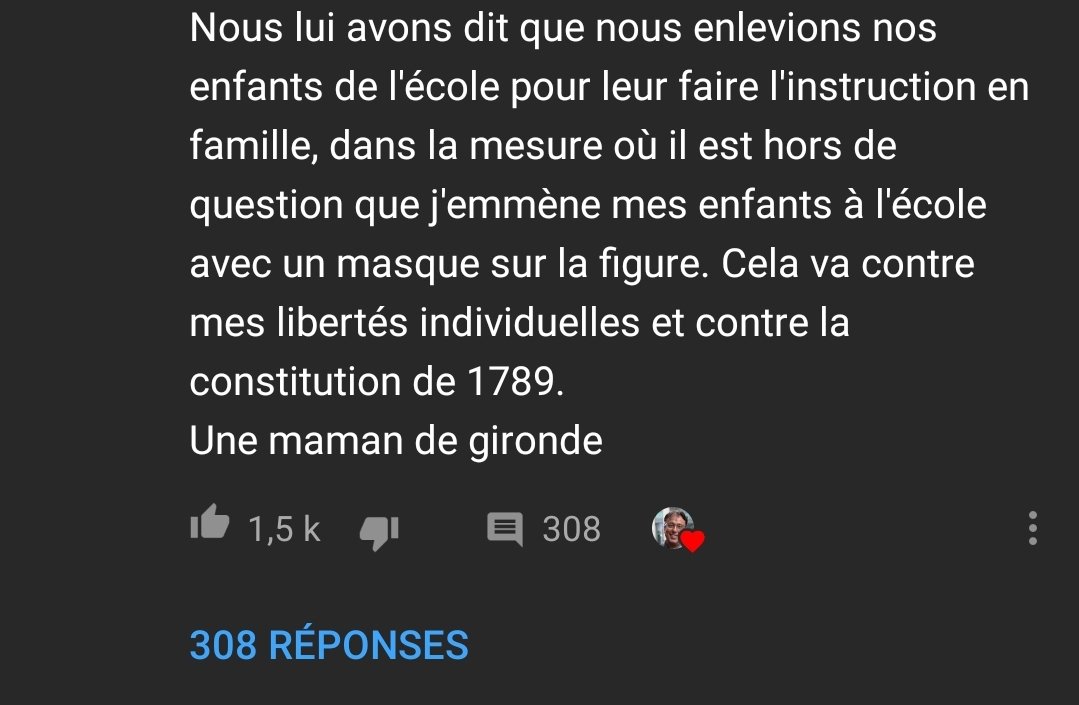 Nous lui avons dit que nous enlevions nos enfants de l'école pour leur faire l'instruction en famille, dans la mesure où il est hors de question que j'emmène mes enfants à l'école avec un masque sur la figure. Cela va contre mes libertés individuelles et contre la constitution de 1789.
Une maman de gironde

1,5 k

308

308 RÉPONSES